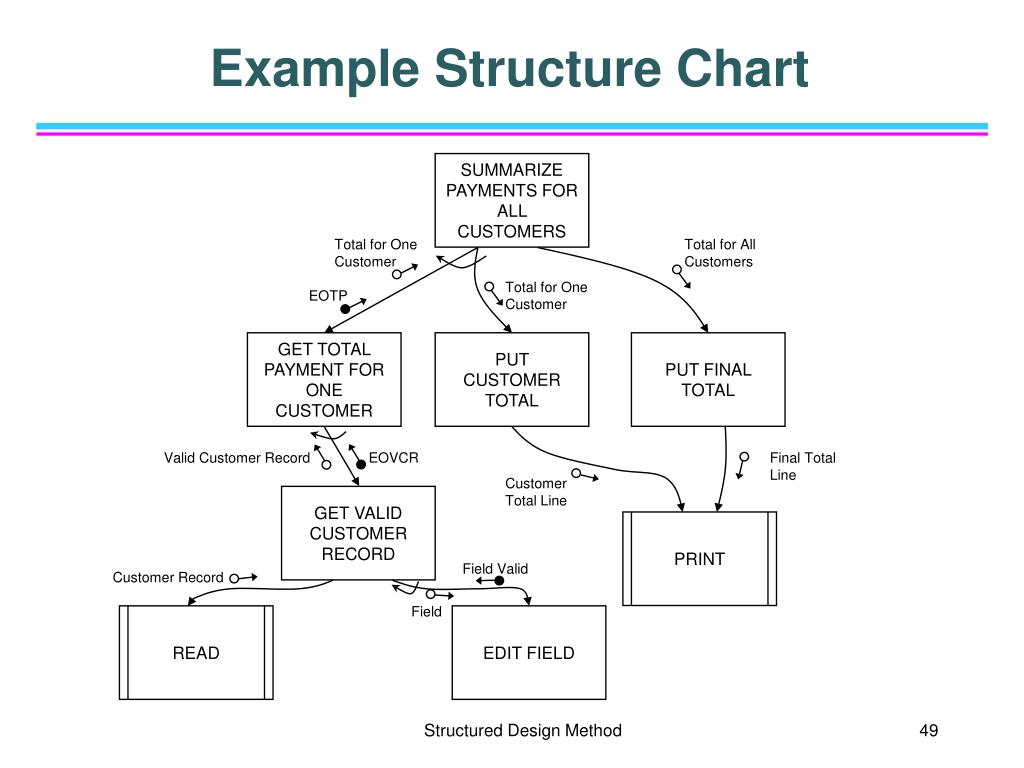 Example Structure Chart

SUMMARIZE PAYMENTS FOR ALL CUSTOMERS

Total for One Customer

EOTP

Total for One Customer

Total for All Customers

GET TOTAL PAYMENT FOR ONE CUSTOMER

PUT CUSTOMER TOTAL

PUT FINAL TOTAL

Valid Customer Record

EOVCR

Customer Total Line

Final Total Line

GET VALID CUSTOMER RECORD

PRINT

Customer Record

Field Valid

Field

READ

EDIT FIELD

Structured Design Method

49